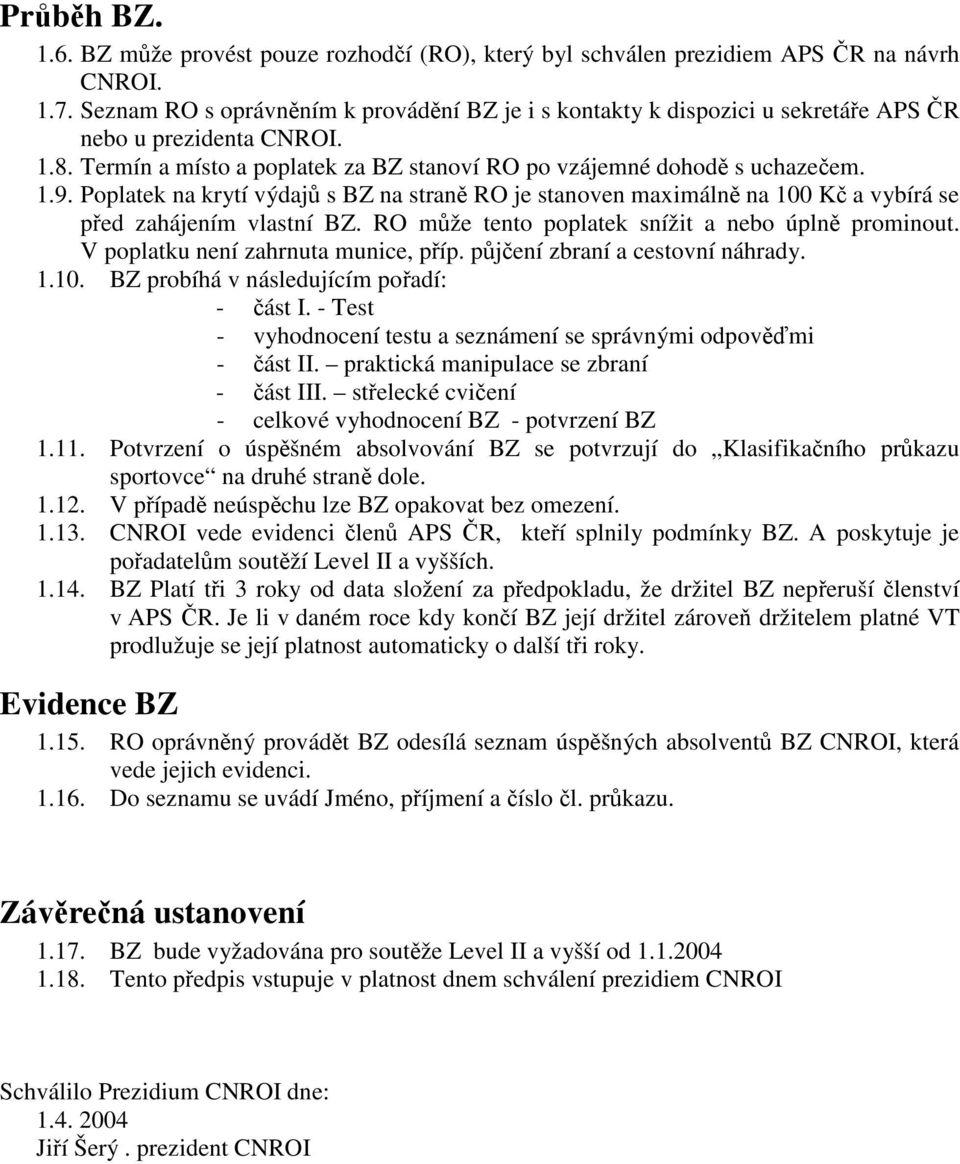 Průběh BZ.

1.6. BZ může provést pouze rozhodčí (RO), který byl schválen prezidiem APS ČR na návrh CNROI.

1.7. Seznam RO s oprávněním k provádění BZ je i s kontakty k dispozici u sekretáře APS ČR nebo u prezidenta CNROI.

1.8. Termín a místo a poplatek za BZ stanoví RO po vzájemné dohodě s uchazečem.

1.9. Poplatek na krytí výdajů s BZ na straně RO je stanoven maximálně na 100 Kč a vybírá se před zahájením vlastní BZ. RO může tento poplatek snížit a nebo úplně prominout. V poplatku není zahrnuta munice, příp. půjčení zbraní a cestovní náhrady.

1.10. BZ probíhá v následujícím pořadí:
- část I. - Test
- vyhodnocení testu a seznámení se správnými odpověďmi
- část II. – praktická manipulace se zbraní
- část III. – střelecké cvičení
- celkové vyhodnocení BZ - potvrzení BZ

1.11. Potvrzení o úspěšném absolvování BZ se potvrzují do „Klasifikačního průkazu sportovce“ na druhé straně dole.

1.12. V případě neúspěchu lze BZ opakovat bez omezení.

1.13. CNROI vede evidenci členů APS ČR, kteří splnily podmínky BZ. A poskytuje je pořadatelům soutěží Level II a vyšších.

1.14. BZ Platí tři 3 roky od data složení za předpokladu, že držitel BZ nepřeruší členství v APS ČR. Je li v daném roce kdy končí BZ její držitel zároveň držitelem platné VT prodlužuje se její platnost automaticky o další tři roky.

Evidence BZ

1.15. RO oprávněný provádět BZ odesílá seznam úspěšných absolventů BZ CNROI, která vede jejich evidenci.

1.16. Do seznamu se uvádí Jméno, příjmení a číslo čl. průkazu.

Závěrečná ustanovení

1.17. BZ bude vyžadována pro soutěže Level II a vyšší od 1.1.2004

1.18. Tento předpis vstupuje v platnost dnem schválení prezidiem CNROI

Schválilo Prezidium CNROI dne:
1.4. 2004
Jiří Šerý . prezident CNROI